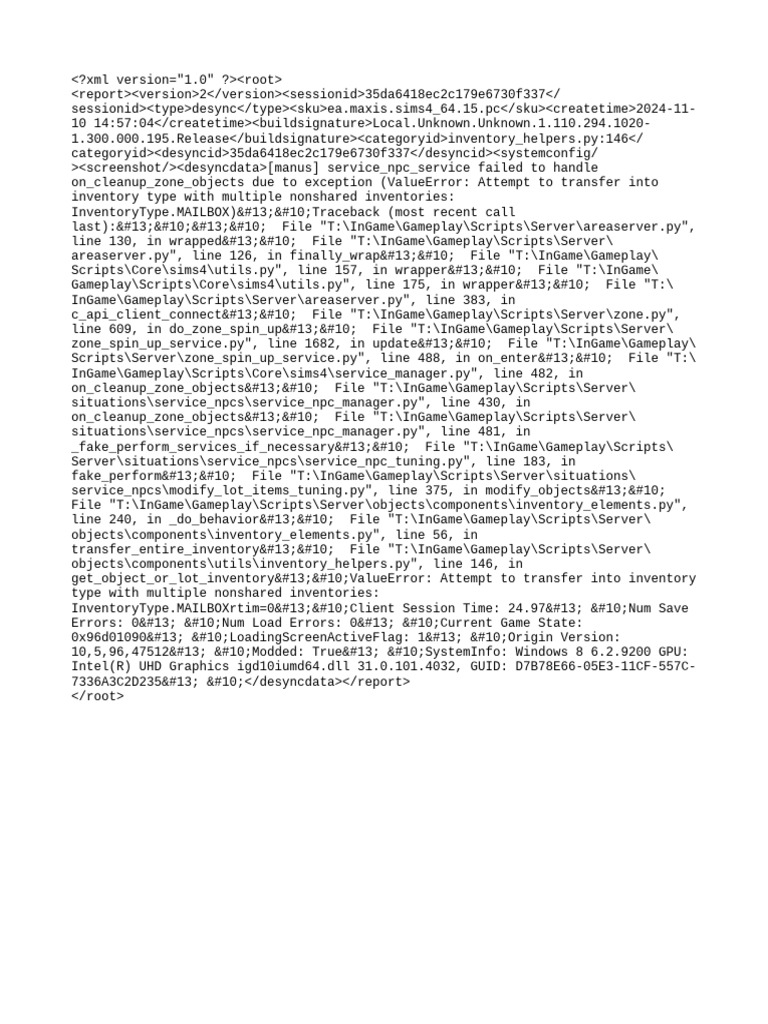 <?xml version="1.0" ?><root>
<report><version>2</version><sessionid>35da6418ec2c179e6730f337</sessionid><type>desync</type><sku>ea.maxis.sims4_64.15.pc</sku><createtime>2024-11-10 14:57:04</createtime><buildsignature>Local.Unknown.Unknown.1.110.294.1020-1.300.000.195.Release</buildsignature><categoryid>inventory_helpers.py:146</categoryid><desyncid>35da6418ec2c179e6730f337</desyncid><systemconfig/><screenshot/><desyncdata>[manus] service_npc_service failed to handle on_cleanup_zone_objects due to exception (ValueError: Attempt to transfer into inventory type with multiple nonshared inventories: InventoryType.MAILBOX)&#13;&#10;Traceback (most recent call last):&#13;&#10;&#13;&#10;  File "T:\InGame\Gameplay\Scripts\Server\areaserver.py", line 130, in wrapped&#13;&#10;  File "T:\InGame\Gameplay\Scripts\Server\areaserver.py", line 126, in finally_wrap&#13;&#10;  File "T:\InGame\Gameplay\Scripts\Core\sims4\utils.py", line 157, in wrapper&#13;&#10;  File "T:\InGame\Gameplay\Scripts\Core\sims4\utils.py", line 175, in wrapper&#13;&#10;  File "T:\InGame\Gameplay\Scripts\Server\areaserver.py", line 383, in c_api_client_connect&#13;&#10;  File "T:\InGame\Gameplay\Scripts\Server\zone.py", line 609, in do_zone_spin_up&#13;&#10;  File "T:\InGame\Gameplay\Scripts\Server\zone_spin_up_service.py", line 1682, in update&#13;&#10;  File "T:\InGame\Gameplay\Scripts\Server\zone_spin_up_service.py", line 488, in on_enter&#13;&#10;  File "T:\InGame\Gameplay\Scripts\Core\sims4\service_manager.py", line 482, in on_cleanup_zone_objects&#13;&#10;  File "T:\InGame\Gameplay\Scripts\Server\situations\service_npcs\service_npc_manager.py", line 430, in on_cleanup_zone_objects&#13;&#10;  File "T:\InGame\Gameplay\Scripts\Server\situations\service_npcs\service_npc_manager.py", line 481, in _fake_perform_services_if_necessary&#13;&#10;  File "T:\InGame\Gameplay\Scripts\Server\situations\service_npcs\service_npc_tuning.py", line 183, in fake_perform&#13;&#10;  File "T:\InGame\Gameplay\Scripts\Server\situations\service_npcs\modify_lot_items_tuning.py", line 375, in modify_objects&#13;&#10;  File "T:\InGame\Gameplay\Scripts\Server\objects\components\inventory_elements.py", line 240, in _do_behavior&#13;&#10;  File "T:\InGame\Gameplay\Scripts\Server\objects\components\inventory_elements.py", line 56, in transfer_entire_inventory&#13;&#10;  File "T:\InGame\Gameplay\Scripts\Server\objects\components\utils\inventory_helpers.py", line 146, in get_object_or_lot_inventory&#13;&#10;ValueError: Attempt to transfer into inventory type with multiple nonshared inventories: InventoryType.MAILBOXrtim=0&#13;&#10;Client Session Time: 24.97&#13; &#10;Num Save Errors: 0&#13; &#10;Num Load Errors: 0&#13; &#10;Current Game State: 0x96d01090&#13; &#10;LoadingScreenActiveFlag: 1&#13; &#10;Origin Version: 10,5,96,47512&#13; &#10;Modded: True&#13; &#10;SystemInfo: Windows 8 6.2.9200 GPU: Intel(R) UHD Graphics igd10iumd64.dll 31.0.101.4032, GUID: D7B78E66-05E3-11CF-557C-7336A3C2D235&#13; &#10;</desyncdata></report>
</root>